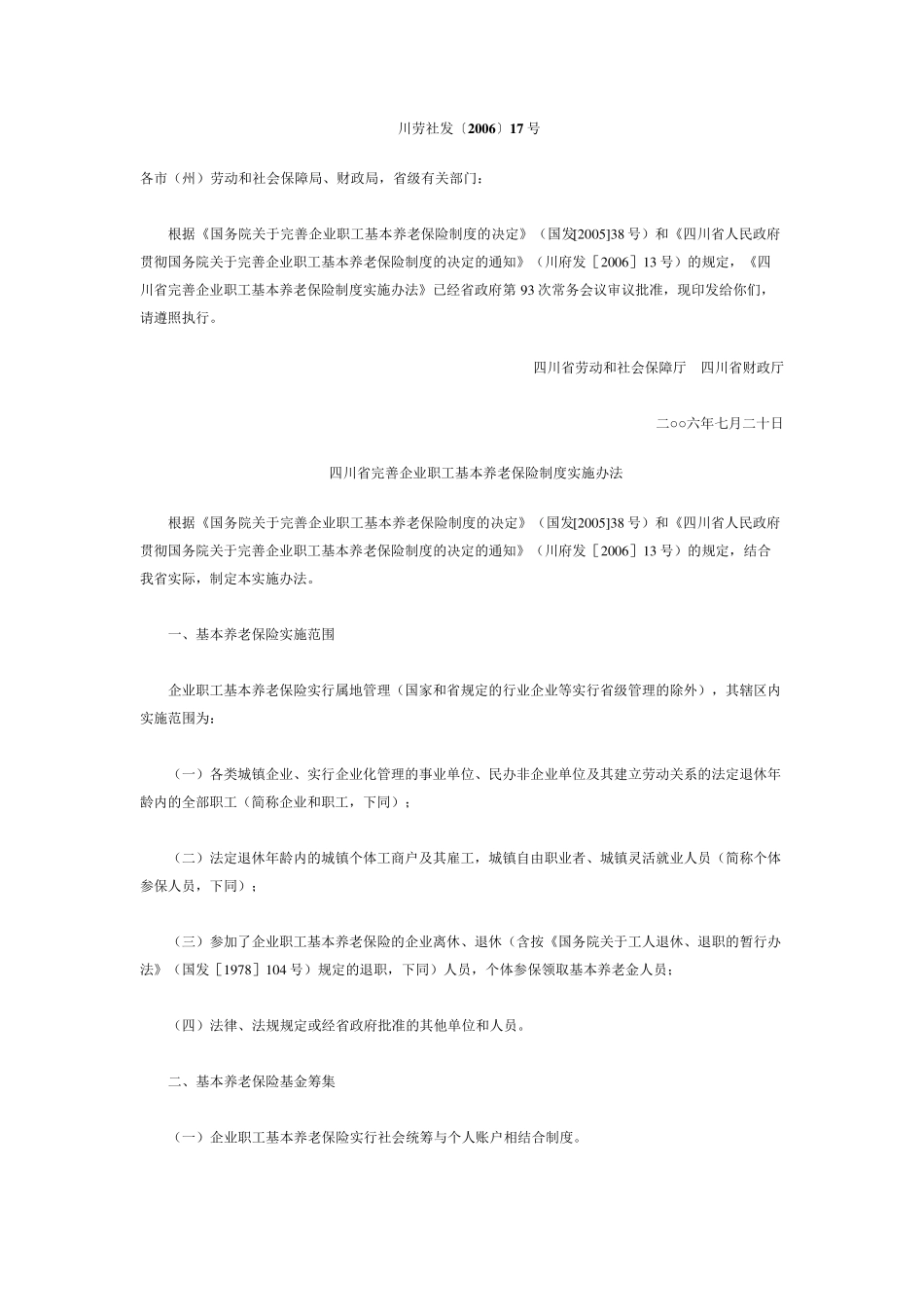 川劳社发〔2006〕17 号

各市（州）劳动和社会保障局、财政局，省级有关部门：

根据《国务院关于完善企业职工基本养老保险制度的决定》（国发[2005]38 号）和《四川省人民政府贯彻国务院关于完善企业职工基本养老保险制度的决定的通知》（川府发［2006］13 号）的规定，《四川省完善企业职工基本养老保险制度实施办法》已经省政府第 93 次常务会议审议批准，现印发给你们，请遵照执行。

四川省劳动和社会保障厅　四川省财政厅

二○○六年七月二十日

四川省完善企业职工基本养老保险制度实施办法

根据《国务院关于完善企业职工基本养老保险制度的决定》（国发[2005]38 号）和《四川省人民政府贯彻国务院关于完善企业职工基本养老保险制度的决定的通知》（川府发［2006］13 号）的规定，结合我省实际，制定本实施办法。

一、基本养老保险实施范围

企业职工基本养老保险实行属地管理（国家和省规定的行业企业等实行省级管理的除外），其辖区内实施范围为：

（一）各类城镇企业、实行企业化管理的事业单位、民办非企业单位及其建立劳动关系的法定退休年龄内的全部职工（简称企业和职工，下同）；

（二）法定退休年龄内的城镇个体工商户及其雇工，城镇自由职业者、城镇灵活就业人员（简称个体参保人员，下同）；

（三）参加了企业职工基本养老保险的企业离休、退休（含按《国务院关于工人退休、退职的暂行办法》（国发［1978］104 号）规定的退职，下同）人员，个体参保领取基本养老金人员；

（四）法律、法规规定或经省政府批准的其他单位和人员。

二、基本养老保险基金筹集

（一）企业职工基本养老保险实行社会统筹与个人账户相结合制度。